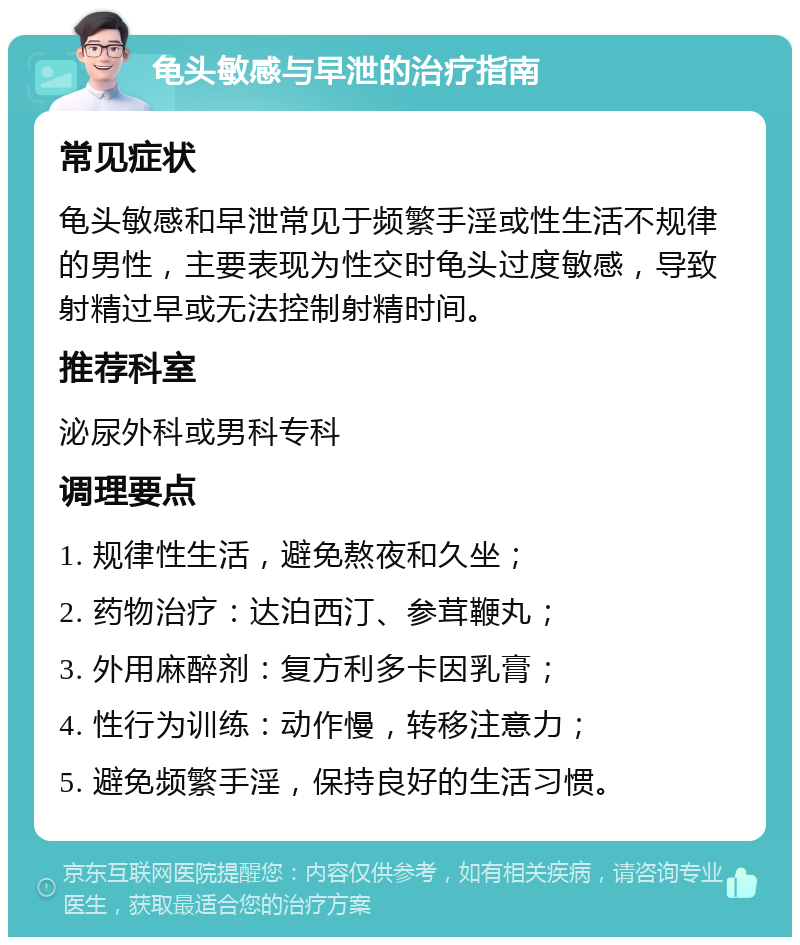 龟头敏感与早泄的治疗指南

常见症状

龟头敏感和早泄常见于频繁手淫或性生活不规律的男性，主要表现为性交时龟头过度敏感，导致射精过早或无法控制射精时间。

推荐科室

泌尿外科或男科专科

调理要点

1. 规律性生活，避免熬夜和久坐；

2. 药物治疗：达泊西汀、参茸鞭丸；

3. 外用麻醉剂：复方利多卡因乳膏；

4. 性行为训练：动作慢，转移注意力；

5. 避免频繁手淫，保持良好的生活习惯。

京东互联网医院提醒您：内容仅供参考，如有相关疾病，请咨询专业医生，获取最适合您的治疗方案